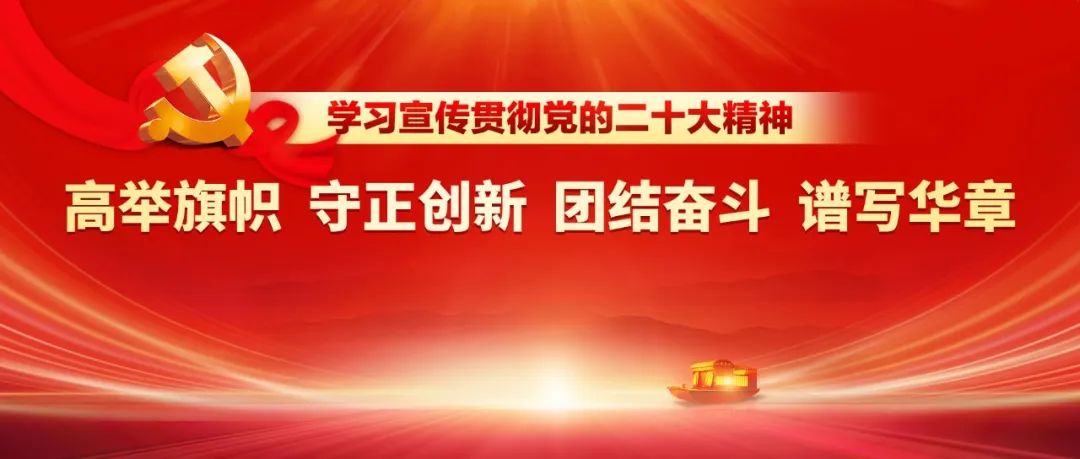 学习宣传贯彻党的二十大精神

高举旗帜 守正创新 团结奋斗 谱写华章